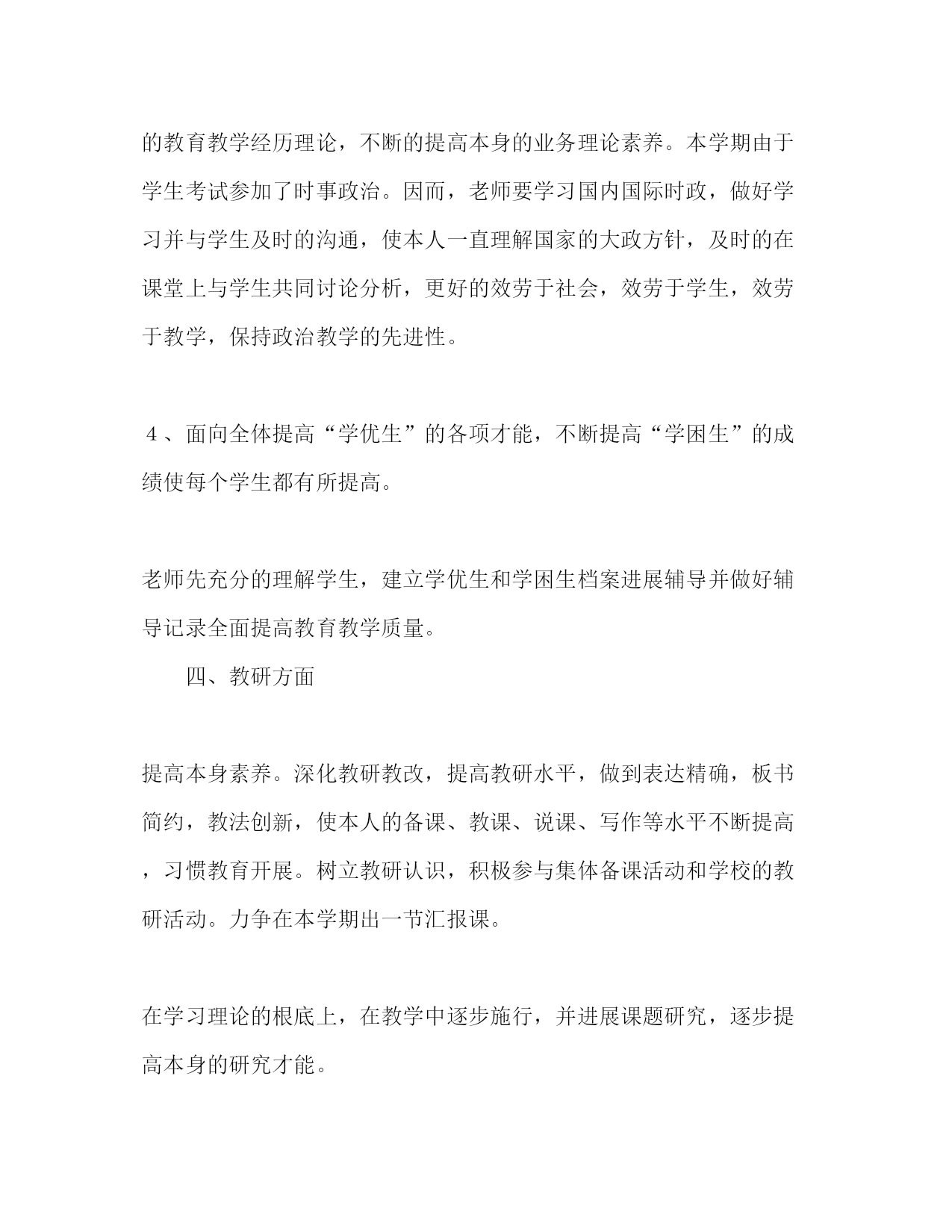 的教育教学经历理论，不断的提高本身的业务理论素养。本学期由于学生考试参加了时事政治。因而，老师要学习国内国际时政，做好学习并与学生及时的沟通，使本人一直理解国家的大政方针，及时的在课堂上与学生共同讨论分析，更好的效劳于社会，效劳于学生，效劳于教学，保持政治教学的先进性。

４、面向全体提高“学优生”的各项才能，不断提高“学困生”的成绩使每个学生都有所提高。

老师先充分的理解学生，建立学优生和学困生档案进展辅导并做好辅导记录全面提高教育教学质量。

四、教研方面

提高本身素养。深化教研教改，提高教研水平，做到表达精确，板书简约，教法创新，使本人的备课、教课、说课、写作等水平不断提高，习惯教育开展。树立教研认识，积极参与集体备课活动和学校的教研活动。力争在本学期出一节汇报课。

在学习理论的根底上，在教学中逐步施行，并进展课题研究，逐步提高本身的研究才能。